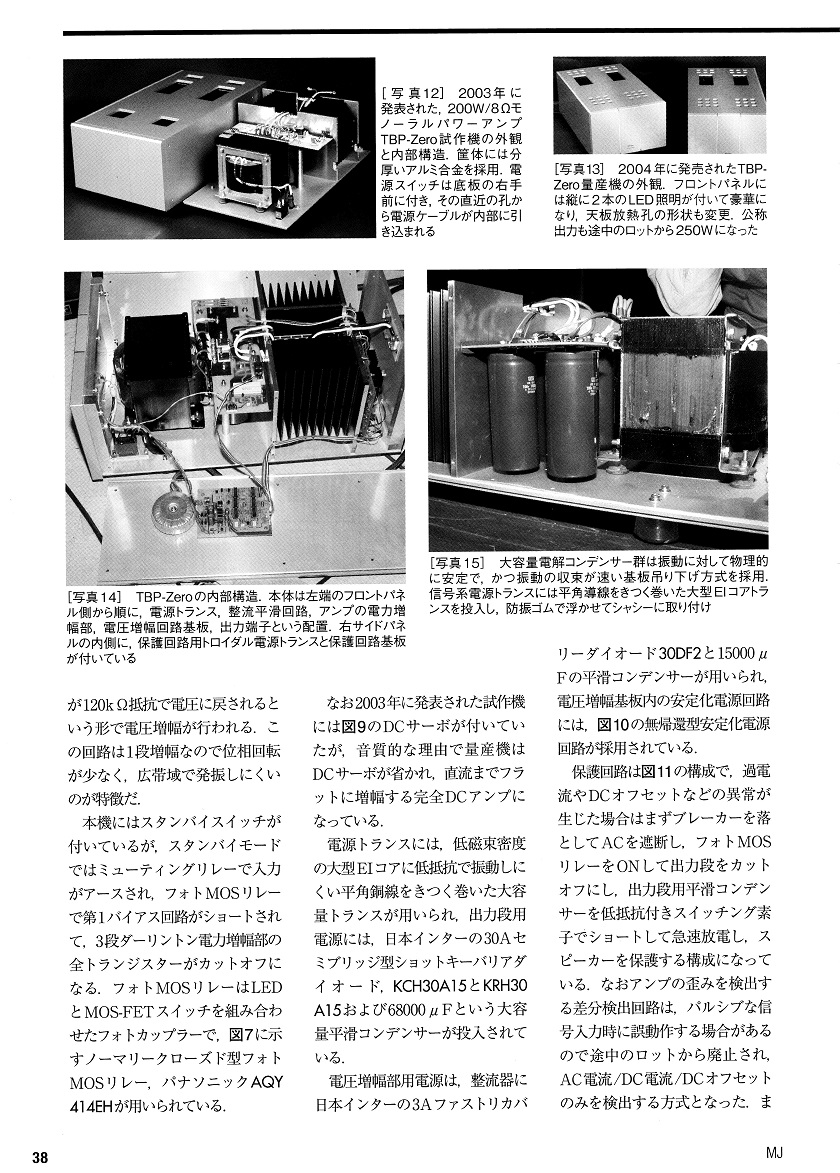 ［写真12］ 2003年に発表された，200W/8Ωモノーラルパワーアンプ TBP-Zero試作機の外観と内部構造．筐体には分厚いアルミ合金を採用．電源スイッチは底板の右手前に付き，その直近の孔から電源ケーブルが内部に引き込まれる

［写真13］ 2004年に発売されたTBP-Zero量産機の外観．フロントパネルには縦に2本のLED照明が付いて豪華になり，天板放熱孔の形状も変更．公称出力も途中のロットから250Wになった

［写真14］ TBP-Zeroの内部構造．本体は左端のフロントパネル側から順に，電源トランス，整流平滑回路，アンプの電力増幅部，電圧増幅回路基板，出力端子という配置．右サイドパネルの内側に，保護回路用トロイダル電源トランスと保護回路基板が付いている

［写真15］ 大容量電解コンデンサー群は振動に対して物理的に安定で，かつ振動の収束が速い基板吊り下げ方式を採用．信号系電源トランスには平角導線をきつく巻いた大型EIコアトランスを投入し，防振ゴムで浮かせてシャシーに取り付け

が120kΩ抵抗で電圧に戻されるという形で電圧増幅が行われる．この回路は1段増幅なので位相回転が少なく，広帯域で発振しにくいのが特徴だ．

本機にはスタンバイスイッチが付いているが，スタンバイモードではミューティングリレーで入力がアースされ，フォトMOSリレーで第1バイアス回路がショートされて，3段ダーリントン電力増幅部の全トランジスターがカットオフになる．フォトMOSリレーはLEDとMOS-FETスイッチを組み合わせたフォトカップラーで，図7に示すノーマリークローズド型フォトMOSリレー，パナソニックAQY414EHが用いられている．

なお2003年に発表された試作機には図9のDCサーボが付いていたが，音質的な理由で量産機はDCサーボが省かれ，直流までフラットに増幅する完全DCアンプになっている．

電源トランスには，低磁束密度の大型EIコアに低抵抗で振動しにくい平角銅線をきつく巻いた大容量トランスが用いられ，出力段用電源には，日本インターの30Aセミブリッジ型ショットキーバリアダイオード，KCH30A15とKRH30A15および68000μFという大容量平滑コンデンサーが投入されている．

電圧増幅部用電源は，整流器に日本インターの3Aファストリカバリーダイオード30DF2と15000μFの平滑コンデンサーが用いられ，電圧増幅基板内の安定化電源回路には，図10の無帰還型安定化電源回路が採用されている．

保護回路は図11の構成で，過電流やDCオフセットなどの異常が生じた場合はまずブレーカーを落としてACを遮断し，フォトMOSリレーをONして出力段をカットオフにし，出力段用平滑コンデンサーを低抵抗付きスイッチング素子でショートして急速放電し，スピーカーを保護する構成になっている．なおアンプの歪みを検出する差分検出回路は，パルシブな信号入力時に誤動作する場合があるので途中のロットから廃止され，AC電流/DC電流/DCオフセットのみを検出する方式となった．ま

38

MJ